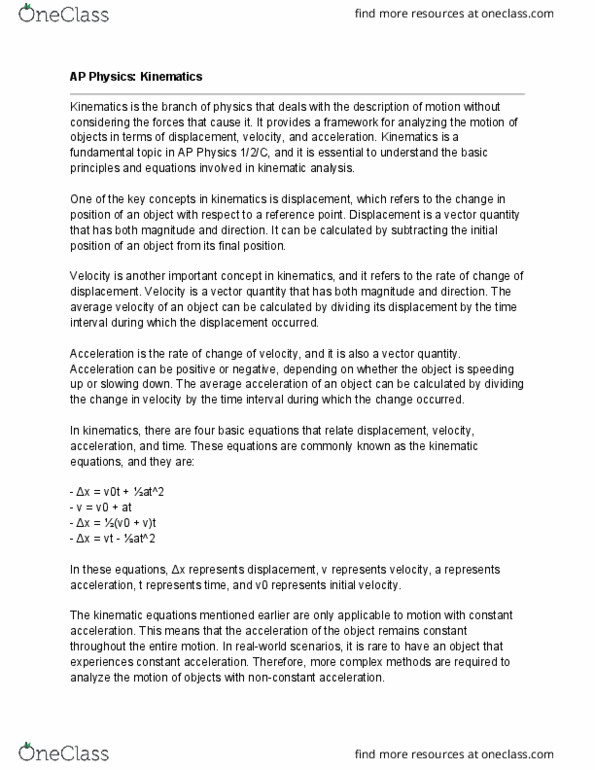 OneClass

find more resources at oneclass.com

AP Physics: Kinematics

Kinematics is the branch of physics that deals with the description of motion without considering the forces that cause it. It provides a framework for analyzing the motion of objects in terms of displacement, velocity, and acceleration. Kinematics is a fundamental topic in AP Physics 1/2/C, and it is essential to understand the basic principles and equations involved in kinematic analysis.

One of the key concepts in kinematics is displacement, which refers to the change in position of an object with respect to a reference point. Displacement is a vector quantity that has both magnitude and direction. It can be calculated by subtracting the initial position of an object from its final position.

Velocity is another important concept in kinematics, and it refers to the rate of change of displacement. Velocity is a vector quantity that has both magnitude and direction. The average velocity of an object can be calculated by dividing its displacement by the time interval during which the displacement occurred.

Acceleration is the rate of change of velocity, and it is also a vector quantity. Acceleration can be positive or negative, depending on whether the object is speeding up or slowing down. The average acceleration of an object can be calculated by dividing the change in velocity by the time interval during which the change occurred.

In kinematics, there are four basic equations that relate displacement, velocity, acceleration, and time. These equations are commonly known as the kinematic equations, and they are:

- Δx = v0t + ½at^2
- v = v0 + at
- Δx = ½(v0 + v)t
- Δx = vt - ½at^2

In these equations, Δx represents displacement, v represents velocity, a represents acceleration, t represents time, and v0 represents initial velocity.

The kinematic equations mentioned earlier are only applicable to motion with constant acceleration. This means that the acceleration of the object remains constant throughout the entire motion. In real-world scenarios, it is rare to have an object that experiences constant acceleration. Therefore, more complex methods are required to analyze the motion of objects with non-constant acceleration.

OneClass

find more resources at oneclass.com